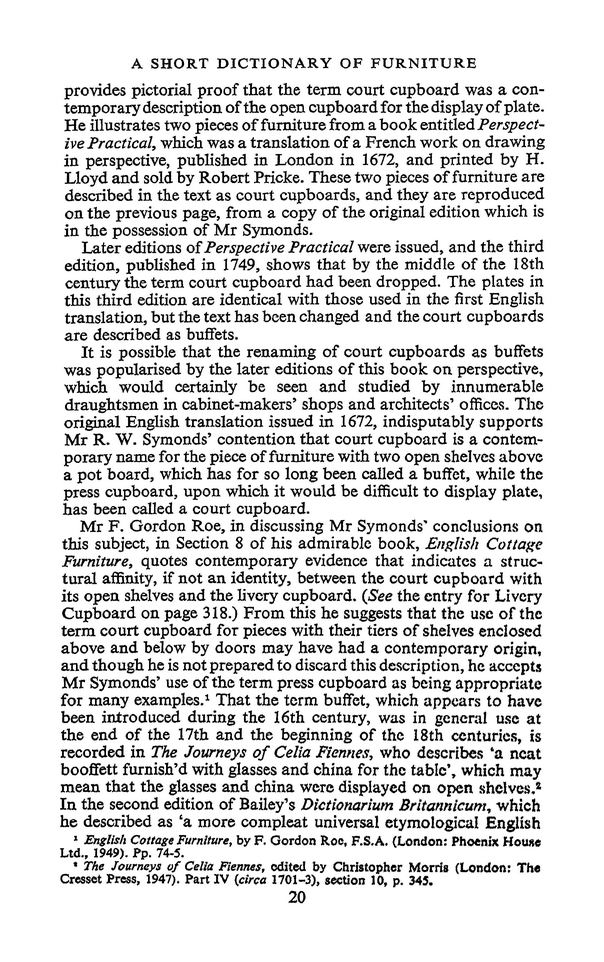 A SHORT DICTIONARY OF FURNITURE

provides pictorial proof that the term court cupboard was a contemporary description of the open cupboard for the display of plate. He illustrates two pieces of furniture from a book entitled Perspective Practical, which was a translation of a French work on drawing in perspective, published in London in 1672, and printed by H. Lloyd and sold by Robert Pricke. These two pieces of furniture are described in the text as court cupboards, and they are reproduced on the previous page, from a copy of the original edition which is in the possession of Mr Symonds.

Later editions of Perspective Practical were issued, and the third edition, published in 1749, shows that by the middle of the 18th century the term court cupboard had been dropped. The plates in this third edition are identical with those used in the first English translation, but the text has been changed and the court cupboards are described as buffets.

It is possible that the renaming of court cupboards as buffets was popularised by the later editions of this book on perspective, which would certainly be seen and studied by innumerable draughtsmen in cabinet-makers' shops and architects' offices. The original English translation issued in 1672, indisputably supports Mr R. W. Symonds' contention that court cupboard is a contemporary name for the piece of furniture with two open shelves above a pot board, which has for so long been called a buffet, while the press cupboard, upon which it would be difficult to display plate, has been called a court cupboard.

Mr F. Gordon Roe, in discussing Mr Symonds' conclusions on this subject, in Section 8 of his admirable book, English Cottage Furniture, quotes contemporary evidence that indicates a structural affinity, if not an identity, between the court cupboard with its open shelves and the livery cupboard. (See the entry for Livery Cupboard on page 318.) From this he suggests that the use of the term court cupboard for pieces with their tiers of shelves enclosed above and below by doors may have had a contemporary origin, and though he is not prepared to discard this description, he accepts Mr Symonds' use of the term press cupboard as being appropriate for many examples.¹ That the term buffet, which appears to have been introduced during the 16th century, was in general use at the end of the 17th and the beginning of the 18th centuries, is recorded in The Journeys of Celia Fiennes, who describes 'a neat booffett furnish'd with glasses and china for the table', which may mean that the glasses and china were displayed on open shelves.² In the second edition of Bailey's Dictionarium Britannicum, which he described as 'a more compleat universal etymological English

¹ English Cottage Furniture, by F. Gordon Roe, F.S.A. (London: Phoenix House Ltd., 1949). Pp. 74-5.
² The Journeys of Celia Fiennes, edited by Christopher Morris (London: The Cresset Press, 1947). Part IV (circa 1701-3), section 10, p. 345.

20